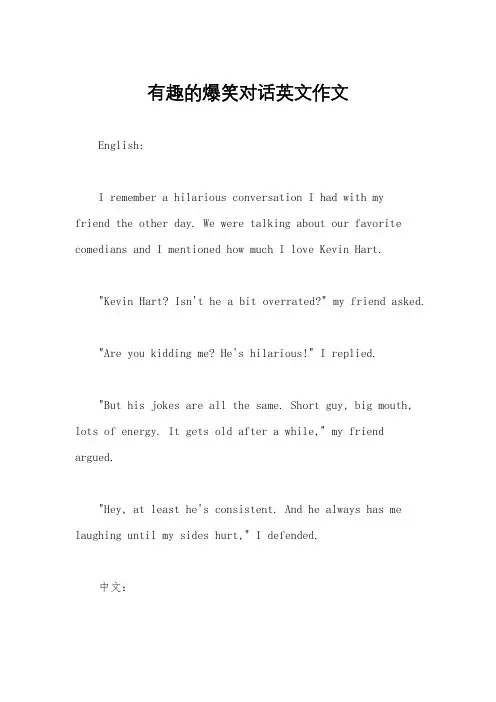 有趣的爆笑对话英文作文

English:

I remember a hilarious conversation I had with my friend the other day. We were talking about our favorite comedians and I mentioned how much I love Kevin Hart.

"Kevin Hart? Isn't he a bit overrated?" my friend asked.

"Are you kidding me? He's hilarious!" I replied.

"But his jokes are all the same. Short guy, big mouth, lots of energy. It gets old after a while," my friend argued.

"Hey, at least he's consistent. And he always has me laughing until my sides hurt," I defended.

中文: